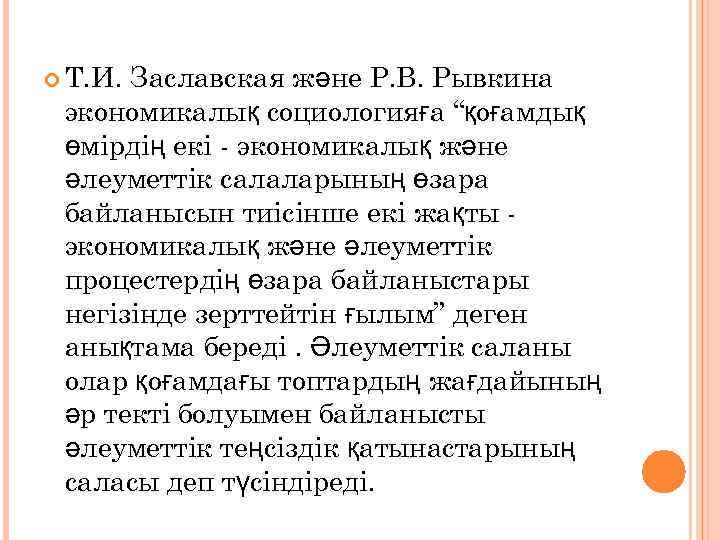 Т.И. Заславская және Р.В. Рывкина экономикалық социологияға “қоғамдық өмірдің екі - экономикалық және әлеуметтік салаларының өзара байланысын тиісінше екі жақты - экономикалық және әлеуметтік процестердің өзара байланыстары негізінде зерттейтін ғылым” деген анықтама береді . Әлеуметтік саланы олар қоғамдағы топтардың жағдайының әр текті болуымен байланысты әлеуметтік теңсіздік қатынастарының саласы деп түсіндіреді.